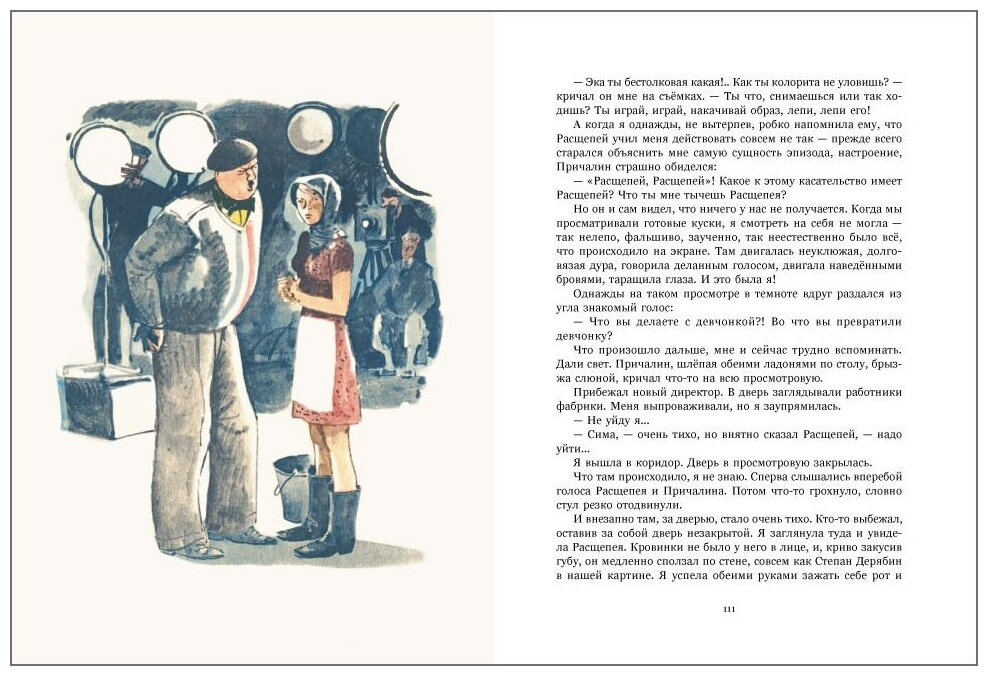 — Эка ты бестолковая какая!.. Как ты колорита не уловишь? — кричал он мне на съёмках. — Ты что, снимаешься или так ходишь? Ты играй, играй, накачивай образ, лепи, лепи его!

А когда я однажды, не вытерпев, робко напомнила ему, что Расщепей учил меня действовать совсем не так — прежде всего старался объяснить мне самую сущность эпизода, настроение, Причалин страшно обиделся:

— «Расщепей, Расщепей»! Какое к этому касательство имеет Расщепей? Что ты мне тычешь Расщепея?

Но он и сам видел, что ничего у нас не получается. Когда мы просматривали готовые куски, я смотреть на себя не могла — так нелепо, фальшиво, заученно, так неестественно было всё, что происходило на экране. Там двигалась неуклюжая, долговязая дура, говорила деланным голосом, двигала наведёнными бровями, таращила глаза. И это была я!

Однажды на таком просмотре в темноте вдруг раздался из угла знакомый голос:

— Что вы делаете с девчонкой?! Во что вы превратили девчонку?

Что произошло дальше, мне и сейчас трудно вспоминать. Дали свет. Причалин, шлёпая обеими ладонями по столу, брызжа слюной, кричал что-то на всю просмотровую.

Прибежал новый директор. В дверь заглядывали работники фабрики. Меня выпроваживали, но я заупрямилась.

— Не уйду я...

— Сима, — очень тихо, но внятно сказал Расщепей, — надо уйти...

Я вышла в коридор. Дверь в просмотровую закрылась.

Что там происходило, я не знаю. Сперва слышались вперебой голоса Расщепея и Причалина. Потом что-то грохнуло, словно стул резко отодвинули.

И внезапно там, за дверью, стало очень тихо. Кто-то выбежал, оставив за собой дверь незакрытой. Я заглянула туда и увидела Расщепея. Кровинки не было у него в лице, и, криво закусив губу, он медленно сползал по стене, совсем как Степан Дерябин в нашей картине. Я успела обеими руками зажать себе рот и

111